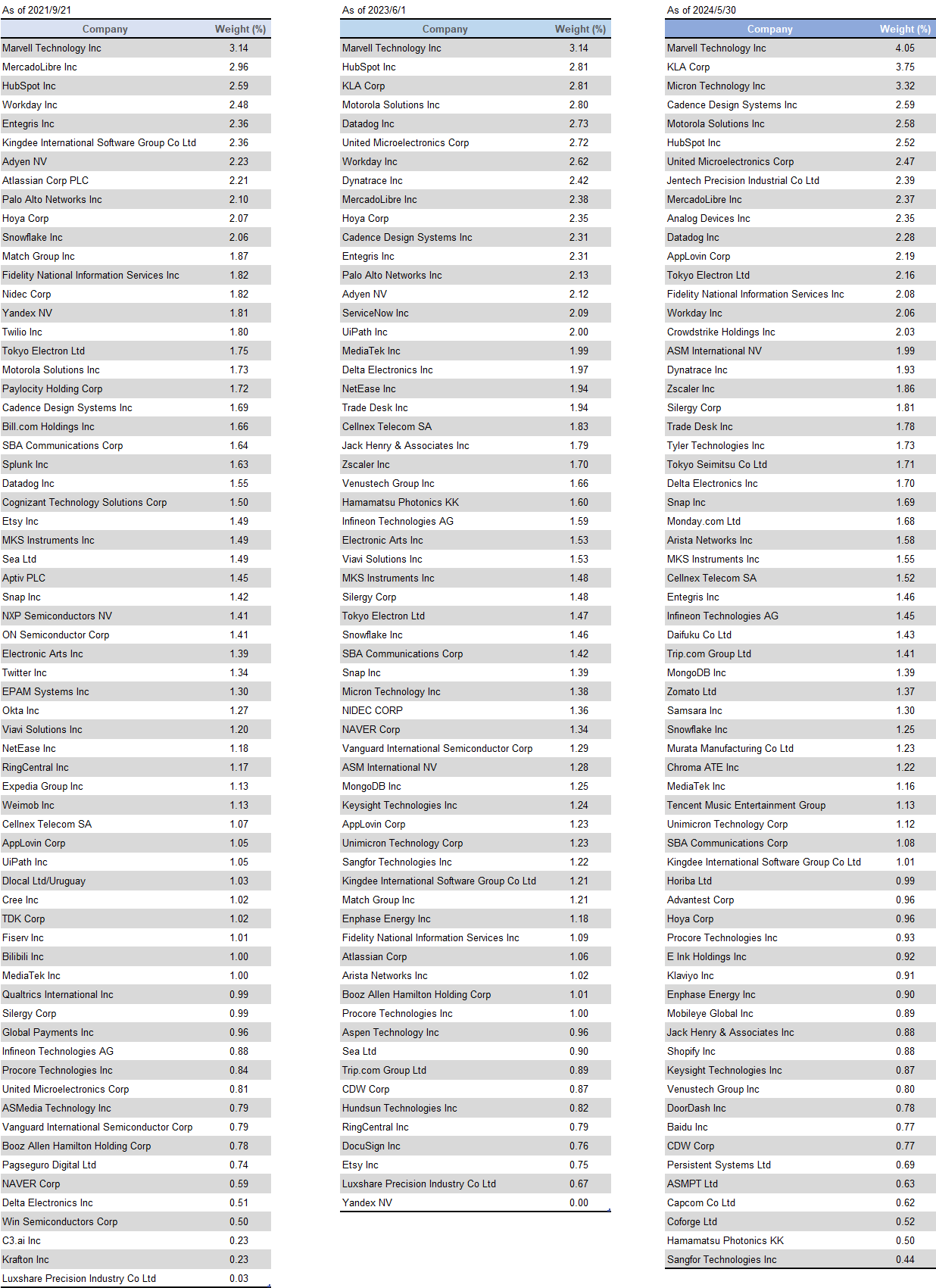 As of 2021/9/21

| Company | Weight (%) |
|---|---|
| Marvell Technology Inc | 3.14 |
| MercadoLibre Inc | 2.96 |
| HubSpot Inc | 2.59 |
| Workday Inc | 2.48 |
| Entegris Inc | 2.36 |
| Kingdee International Software Group Co Ltd | 2.36 |
| Adyen NV | 2.23 |
| Atlassian Corp PLC | 2.21 |
| Palo Alto Networks Inc | 2.10 |
| Hoya Corp | 2.07 |
| Snowflake Inc | 2.06 |
| Match Group Inc | 1.87 |
| Fidelity National Information Services Inc | 1.82 |
| Nidec Corp | 1.82 |
| Yandex NV | 1.81 |
| Twilio Inc | 1.80 |
| Tokyo Electron Ltd | 1.75 |
| Motorola Solutions Inc | 1.73 |
| Paylocity Holding Corp | 1.72 |
| Cadence Design Systems Inc | 1.69 |
| Bill.com Holdings Inc | 1.66 |
| SBA Communications Corp | 1.64 |
| Splunk Inc | 1.63 |
| Datadog Inc | 1.55 |
| Cognizant Technology Solutions Corp | 1.50 |
| Etsy Inc | 1.49 |
| MKS Instruments Inc | 1.49 |
| Sea Ltd | 1.49 |
| Aptiv PLC | 1.45 |
| Snap Inc | 1.42 |
| NXP Semiconductors NV | 1.41 |
| ON Semiconductor Corp | 1.41 |
| Electronic Arts Inc | 1.39 |
| Twitter Inc | 1.34 |
| EPAM Systems Inc | 1.30 |
| Okta Inc | 1.27 |
| Viavi Solutions Inc | 1.20 |
| NetEase Inc | 1.18 |
| RingCentral Inc | 1.17 |
| Expedia Group Inc | 1.13 |
| Weimob Inc | 1.13 |
| Cellnex Telecom SA | 1.07 |
| AppLovin Corp | 1.05 |
| UiPath Inc | 1.05 |
| Dlocal Ltd/Uruguay | 1.03 |
| Cree Inc | 1.02 |
| TDK Corp | 1.02 |
| Fiserv Inc | 1.01 |
| Bilibili Inc | 1.00 |
| MediaTek Inc | 1.00 |
| Qualtrics International Inc | 0.99 |
| Silergy Corp | 0.99 |
| Global Payments Inc | 0.96 |
| Infineon Technologies AG | 0.88 |
| Procore Technologies Inc | 0.84 |
| United Microelectronics Corp | 0.81 |
| ASMedia Technology Inc | 0.79 |
| Vanguard International Semiconductor Corp | 0.79 |
| Booz Allen Hamilton Holding Corp | 0.78 |
| Pagseguro Digital Ltd | 0.74 |
| NAVER Corp | 0.59 |
| Delta Electronics Inc | 0.51 |
| Win Semiconductors Corp | 0.50 |
| C3.ai Inc | 0.23 |
| Krafton Inc | 0.23 |
| Luxshare Precision Industry Co Ltd | 0.03 |

As of 2023/6/1

| Company | Weight (%) |
|---|---|
| Marvell Technology Inc | 3.14 |
| HubSpot Inc | 2.81 |
| KLA Corp | 2.81 |
| Motorola Solutions Inc | 2.80 |
| Datadog Inc | 2.73 |
| United Microelectronics Corp | 2.72 |
| Workday Inc | 2.62 |
| Dynatrace Inc | 2.42 |
| MercadoLibre Inc | 2.38 |
| Hoya Corp | 2.35 |
| Cadence Design Systems Inc | 2.31 |
| Entegris Inc | 2.31 |
| Palo Alto Networks Inc | 2.13 |
| Adyen NV | 2.12 |
| ServiceNow Inc | 2.09 |
| UiPath Inc | 2.00 |
| MediaTek Inc | 1.99 |
| Delta Electronics Inc | 1.97 |
| NetEase Inc | 1.94 |
| Trade Desk Inc | 1.94 |
| Cellnex Telecom SA | 1.83 |
| Jack Henry & Associates Inc | 1.79 |
| Zscaler Inc | 1.70 |
| Venustech Group Inc | 1.66 |
| Hamamatsu Photonics KK | 1.60 |
| Infineon Technologies AG | 1.59 |
| Electronic Arts Inc | 1.53 |
| Viavi Solutions Inc | 1.53 |
| MKS Instruments Inc | 1.48 |
| Silergy Corp | 1.48 |
| Tokyo Electron Ltd | 1.47 |
| Snowflake Inc | 1.46 |
| SBA Communications Corp | 1.42 |
| Snap Inc | 1.39 |
| Micron Technology Inc | 1.38 |
| NIDEC CORP | 1.36 |
| NAVER Corp | 1.34 |
| Vanguard International Semiconductor Corp | 1.29 |
| ASM International NV | 1.28 |
| MongoDB Inc | 1.25 |
| Keysight Technologies Inc | 1.24 |
| AppLovin Corp | 1.23 |
| Unimicron Technology Corp | 1.23 |
| Sangfor Technologies Inc | 1.22 |
| Kingdee International Software Group Co Ltd | 1.21 |
| Match Group Inc | 1.21 |
| Enphase Energy Inc | 1.18 |
| Fidelity National Information Services Inc | 1.09 |
| Atlassian Corp | 1.06 |
| Arista Networks Inc | 1.02 |
| Booz Allen Hamilton Holding Corp | 1.01 |
| Procore Technologies Inc | 1.00 |
| Aspen Technology Inc | 0.96 |
| Sea Ltd | 0.90 |
| Trip.com Group Ltd | 0.89 |
| CDW Corp | 0.87 |
| Hundsun Technologies Inc | 0.82 |
| RingCentral Inc | 0.79 |
| DocuSign Inc | 0.76 |
| Etsy Inc | 0.75 |
| Luxshare Precision Industry Co Ltd | 0.67 |
| Yandex NV | 0.00 |

As of 2024/5/30

| Company | Weight (%) |
|---|---|
| Marvell Technology Inc | 4.05 |
| KLA Corp | 3.75 |
| Micron Technology Inc | 3.32 |
| Cadence Design Systems Inc | 2.59 |
| Motorola Solutions Inc | 2.58 |
| HubSpot Inc | 2.52 |
| United Microelectronics Corp | 2.47 |
| Jentech Precision Industrial Co Ltd | 2.39 |
| MercadoLibre Inc | 2.37 |
| Analog Devices Inc | 2.35 |
| Datadog Inc | 2.28 |
| AppLovin Corp | 2.19 |
| Tokyo Electron Ltd | 2.16 |
| Fidelity National Information Services Inc | 2.08 |
| Workday Inc | 2.06 |
| Crowdstrike Holdings Inc | 2.03 |
| ASM International NV | 1.99 |
| Dynatrace Inc | 1.93 |
| Zscaler Inc | 1.86 |
| Silergy Corp | 1.81 |
| Trade Desk Inc | 1.78 |
| Tyler Technologies Inc | 1.73 |
| Tokyo Seimitsu Co Ltd | 1.71 |
| Delta Electronics Inc | 1.70 |
| Snap Inc | 1.69 |
| Monday.com Ltd | 1.68 |
| Arista Networks Inc | 1.58 |
| MKS Instruments Inc | 1.55 |
| Cellnex Telecom SA | 1.52 |
| Entegris Inc | 1.46 |
| Infineon Technologies AG | 1.45 |
| Daifuku Co Ltd | 1.43 |
| Trip.com Group Ltd | 1.41 |
| MongoDB Inc | 1.39 |
| Zomato Ltd | 1.37 |
| Samsara Inc | 1.30 |
| Snowflake Inc | 1.25 |
| Murata Manufacturing Co Ltd | 1.23 |
| Chroma ATE Inc | 1.22 |
| MediaTek Inc | 1.16 |
| Tencent Music Entertainment Group | 1.13 |
| Unimicron Technology Corp | 1.12 |
| SBA Communications Corp | 1.08 |
| Kingdee International Software Group Co Ltd | 1.01 |
| Horiba Ltd | 0.99 |
| Advantest Corp | 0.96 |
| Hoya Corp | 0.96 |
| Procore Technologies Inc | 0.93 |
| E Ink Holdings Inc | 0.92 |
| Klaviyo Inc | 0.91 |
| Enphase Energy Inc | 0.90 |
| Mobileye Global Inc | 0.89 |
| Jack Henry & Associates Inc | 0.88 |
| Shopify Inc | 0.88 |
| Keysight Technologies Inc | 0.87 |
| Venustech Group Inc | 0.80 |
| DoorDash Inc | 0.78 |
| Baidu Inc | 0.77 |
| CDW Corp | 0.77 |
| Persistent Systems Ltd | 0.69 |
| ASMPT Ltd | 0.63 |
| Capcom Co Ltd | 0.62 |
| Coforge Ltd | 0.52 |
| Hamamatsu Photonics KK | 0.50 |
| Sangfor Technologies Inc | 0.44 |